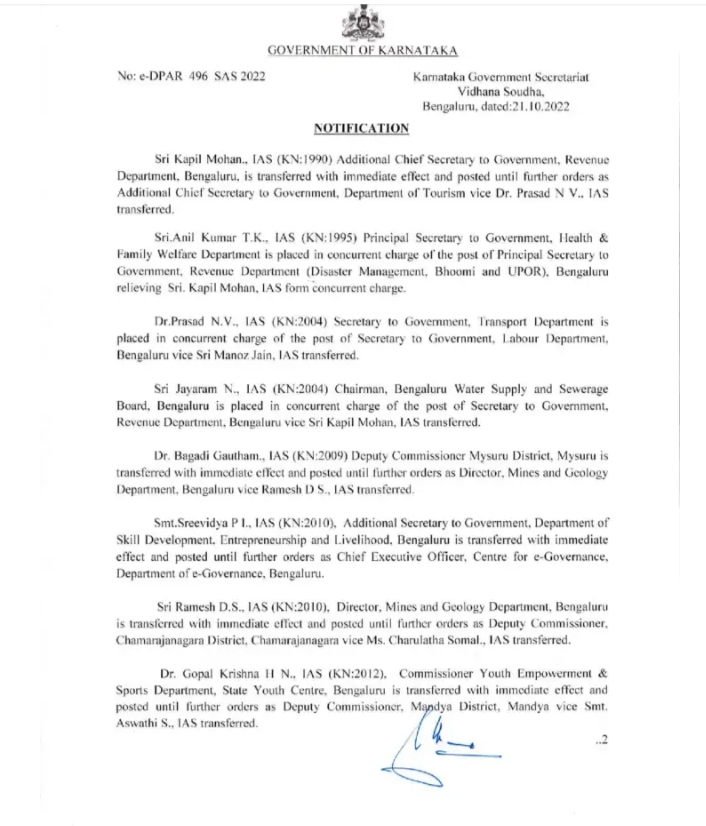 GOVERNMENT OF KARNATAKA

No: e-DPAR 496 SAS 2022

Karnataka Government Secretariat
Vidhana Soudha,
Bengaluru, dated:21.10.2022

NOTIFICATION

Sri Kapil Mohan., IAS (KN:1990) Additional Chief Secretary to Government, Revenue Department, Bengaluru, is transferred with immediate effect and posted until further orders as Additional Chief Secretary to Government, Department of Tourism vice Dr. Prasad N V., IAS transferred.

Sri.Anil Kumar T.K., IAS (KN:1995) Principal Secretary to Government, Health & Family Welfare Department is placed in concurrent charge of the post of Principal Secretary to Government, Revenue Department (Disaster Management, Bhoomi and UPOR), Bengaluru relieving Sri. Kapil Mohan, IAS form concurrent charge.

Dr.Prasad N.V., IAS (KN:2004) Secretary to Government, Transport Department is placed in concurrent charge of the post of Secretary to Government, Labour Department, Bengaluru vice Sri Manoz Jain, IAS transferred.

Sri Jayaram N., IAS (KN:2004) Chairman, Bengaluru Water Supply and Sewerage Board, Bengaluru is placed in concurrent charge of the post of Secretary to Government, Revenue Department, Bengaluru vice Sri Kapil Mohan, IAS transferred.

Dr. Bagadi Gautham., IAS (KN:2009) Deputy Commissioner Mysuru District, Mysuru is transferred with immediate effect and posted until further orders as Director, Mines and Geology Department, Bengaluru vice Ramesh D S., IAS transferred.

Smt.Sreevidya P I., IAS (KN:2010), Additional Secretary to Government, Department of Skill Development, Entrepreneurship and Livelihood, Bengaluru is transferred with immediate effect and posted until further orders as Chief Executive Officer, Centre for e-Governance, Department of e-Governance, Bengaluru.

Sri Ramesh D.S., IAS (KN:2010), Director, Mines and Geology Department, Bengaluru is transferred with immediate effect and posted until further orders as Deputy Commissioner, Chamarajanagara District, Chamarajanagara vice Ms. Charulatha Somal., IAS transferred.

Dr. Gopal Krishna H N., IAS (KN:2012), Commissioner Youth Empowerment & Sports Department, State Youth Centre, Bengaluru is transferred with immediate effect and posted until further orders as Deputy Commissioner, Mandya District, Mandya vice Smt. Aswathi S., IAS transferred.

..2